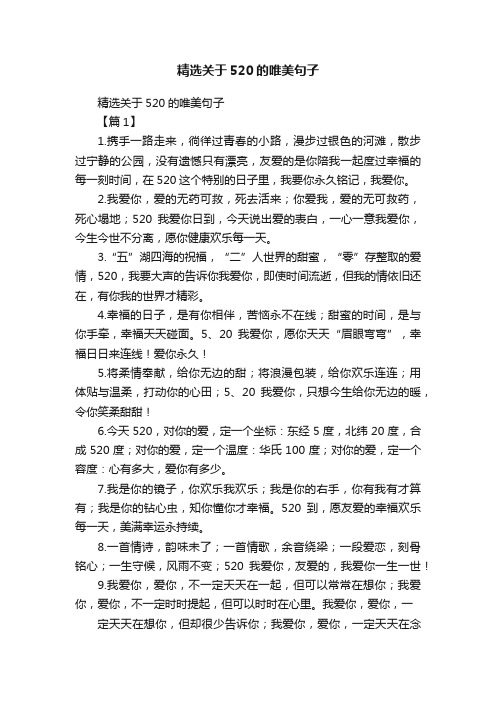 精选关于520的唯美句子

精选关于520的唯美句子

【篇1】

1.携手一路走来，徜徉过青春的小路，漫步过银色的河滩，散步过宁静的公园，没有遗憾只有漂亮，友爱的是你陪我一起度过幸福的每一刻时间，在520这个特别的日子里，我要你永久铭记，我爱你。

2.我爱你，爱的无药可救，死去活来；你爱我，爱的无可救药，死心塌地；520 我爱你日到，今天说出爱的表白，一心一意我爱你，今生今世不分离，愿你健康欢乐每一天。

3.“五”湖四海的祝福，“二”人世界的甜蜜，“零”存整取的爱情，520，我要大声的告诉你我爱你，即使时间流逝，但我的情依旧还在，有你我的世界才精彩。

4.幸福的日子，是有你相伴，苦恼永不在线；甜蜜的时间，是与你手牵，幸福天天碰面。5、20 我爱你，愿你天天“眉眼弯弯”，幸福日日来连线！爱你永久！

5.将柔情奉献，给你无边的甜；将浪漫包装，给你欢乐连连；用体贴与温柔，打动你的心田；5、20 我爱你，只想今生给你无边的暖，令你笑柔甜甜！

6.今天520，对你的爱，定一个坐标：东经5度，北纬20度，合成520度；对你的爱，定一个温度：华氏100度；对你的爱，定一个容度：心有多大，爱你有多少。

7.我是你的镜子，你欢乐我欢乐；我是你的右手，你有我有才算有；我是你的钻心虫，知你懂你才幸福。520 到，愿友爱的幸福欢乐每一天，美满幸运永持续。

8.一首情诗，韵味未了；一首情歌，余音绕梁；一段爱恋，刻骨铭心；一生守候，风雨不变；520 我爱你，友爱的，我爱你一生一世！

9.我爱你，爱你，不一定天天在一起，但可以常常在想你；我爱你，爱你，不一定时时提起，但可以时时在心里。我爱你，爱你，一定天天在想你，但却很少告诉你；我爱你，爱你，一定天天在念